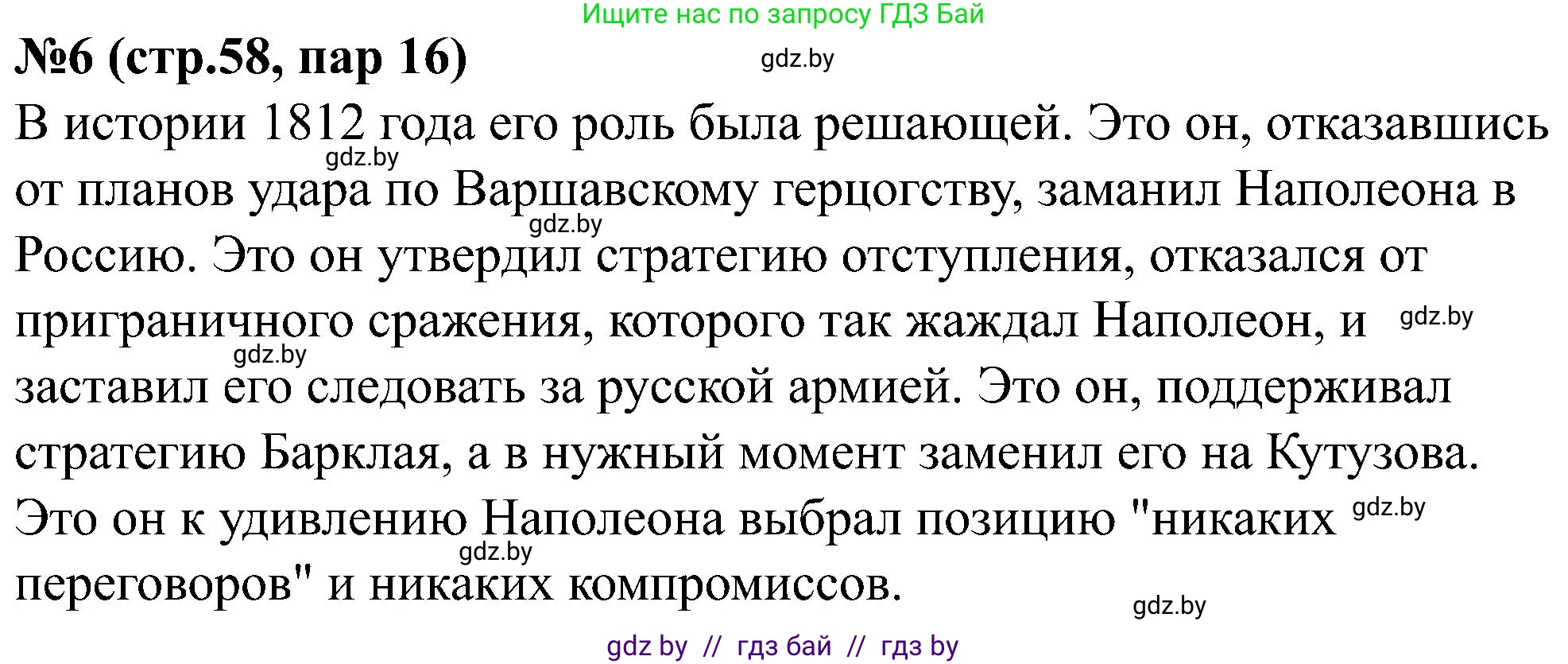 Ищите нас по запросу ГДЗ Бай

№6 (стр.58, пар 16)

gdz.by

В истории 1812 года его роль была решающей. Это он, отказавшись от планов удара по Варшавскому герцогству, заманил Наполеона в Россию. Это он утвердил стратегию отступления, отказался от приграничного сражения, которого так жаждал Наполеон, и заставил его следовать за русской армией. Это он, поддерживал стратегию Барклая, а в нужный момент заменил его на Кутузова. Это он к удивлению Наполеона выбрал позицию "никаких переговоров" и никаких компромиссов.

gdz.by

gdz.by

gdz.by

gdz.by

gdz.by

gdz.by

gdz.by

gdz by // гдз бай // гдз by